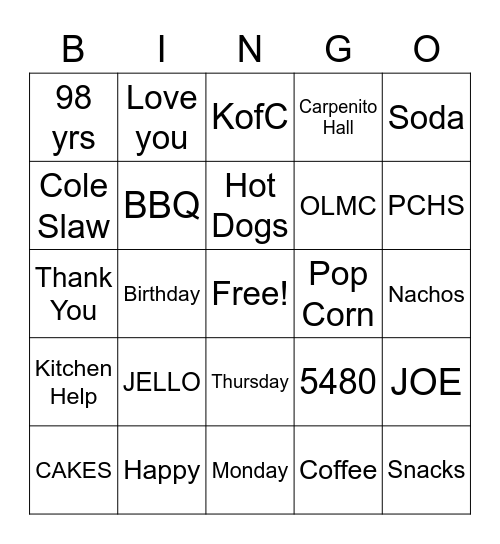 | B | I | N | G | O |
|---|---|---|---|---|
| 98 yrs | Love you | KofC | Carpenito Hall | Soda |
| Cole Slaw | BBQ | Hot Dogs | OLMC | PCHS |
| Thank You | Birthday | Free! | Pop Corn | Nachos |
| Kitchen Help | JELLO | Thursday | 5480 | JOE |
| CAKES | Happy | Monday | Coffee | Snacks |